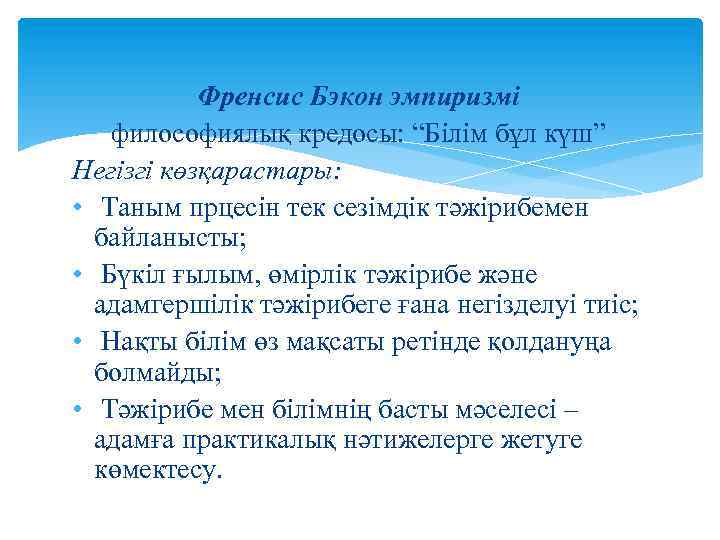 Френсис Бэкон эмпиризмі

философиялық кредосы: “Білім бұл күш”

Негізгі көзқарастары:

• Таным прцесін тек сезімдік тәжірибемен байланысты;
• Бүкіл ғылым, өмірлік тәжірибе және адамгершілік тәжірибеге ғана негізделуі тиіс;
• Нақты білім өз мақсаты ретінде қолдануңа болмайды;
• Тәжірибе мен білімнің басты мәселесі – адамға практикалық нәтижелерге жетуге көмектесу.